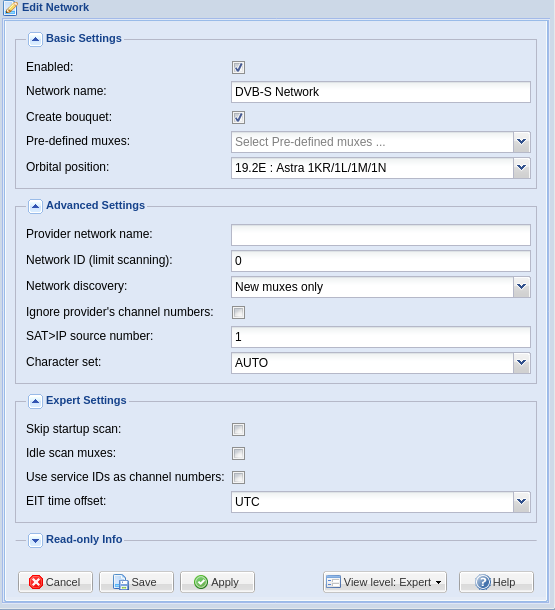 Edit Network

Basic Settings

Enabled:

Network name: DVB-S Network

Create bouquet:

Pre-defined muxes: Select Pre-defined muxes ...

Orbital position: 19.2E : Astra 1KR/1L/1M/1N

Advanced Settings

Provider network name:

Network ID (limit scanning): 0

Network discovery: New muxes only

Ignore provider's channel numbers:

SAT>IP source number: 1

Character set: AUTO

Expert Settings

Skip startup scan:

Idle scan muxes:

Use service IDs as channel numbers:

EIT time offset: UTC

Read-only Info

Cancel Save Apply View level: Expert Help